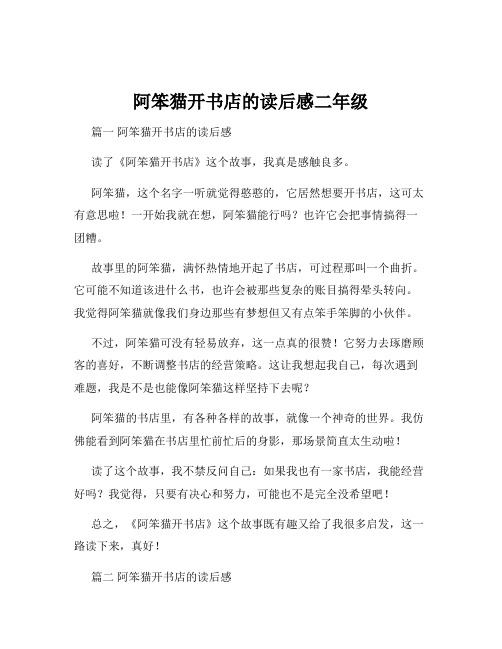 阿笨猫开书店的读后感二年级

篇一 阿笨猫开书店的读后感

读了《阿笨猫开书店》这个故事，我真是感触良多。

阿笨猫，这个名字一听就觉得憨憨的，它居然想要开书店，这可太有意思啦！一开始我就在想，阿笨猫能行吗？也许它会把事情搞得一团糟。

故事里的阿笨猫，满怀热情地开起了书店，可过程那叫一个曲折。它可能不知道该进什么书，也许会被那些复杂的账目搞得晕头转向。我觉得阿笨猫就像我们身边那些有梦想但又有点笨手笨脚的小伙伴。

不过，阿笨猫可没有轻易放弃，这一点真的很赞！它努力去琢磨顾客的喜好，不断调整书店的经营策略。这让我想起我自己，每次遇到难题，我是不是也能像阿笨猫这样坚持下去呢？

阿笨猫的书店里，有各种各样的故事，就像一个神奇的世界。我仿佛能看到阿笨猫在书店里忙前忙后的身影，那场景简直太生动啦！

读了这个故事，我不禁反问自己：如果我也有一家书店，我能经营好吗？我觉得，只要有决心和努力，可能也不是完全没希望吧！

总之，《阿笨猫开书店》这个故事既有趣又给了我很多启发，这一路读下来，真好！

篇二 阿笨猫开书店的读后感